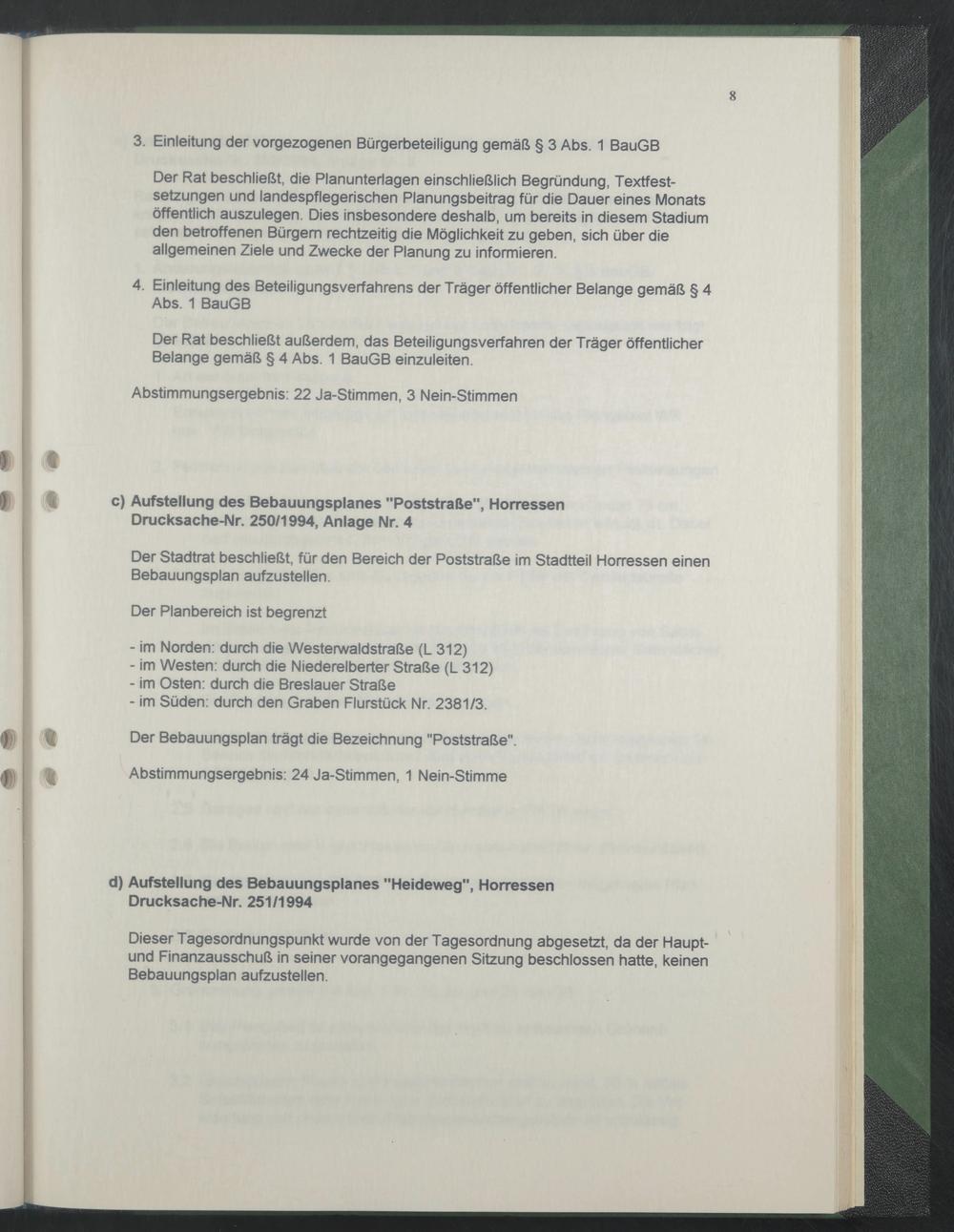 8

3. Einleitung der vorgezogenen Bürgerbeteiligung gemäß § 3 Abs. 1 BauGB

Der Rat beschließt, die Planunterlagen einschließlich Begründung, Textfestsetzungen und landespflegerischen Planungsbeitrag für die Dauer eines Monats öffentlich auszulegen. Dies insbesondere deshalb, um bereits in diesem Stadium den betroffenen Bürgern rechtzeitig die Möglichkeit zu geben, sich über die allgemeinen Ziele und Zwecke der Planung zu informieren.

4. Einleitung des Beteiligungsverfahrens der Träger öffentlicher Belange gemäß § 4 Abs. 1 BauGB

Der Rat beschließt außerdem, das Beteiligungsverfahren der Träger öffentlicher Belange gemäß § 4 Abs. 1 BauGB einzuleiten.

Abstimmungsergebnis: 22 Ja-Stimmen, 3 Nein-Stimmen

c) Aufstellung des Bebauungsplanes "Poststraße", Horressen
Drucksache-Nr. 250/1994, Anlage Nr. 4

Der Stadtrat beschließt, für den Bereich der Poststraße im Stadtteil Horressen einen Bebauungsplan aufzustellen.

Der Planbereich ist begrenzt

- im Norden: durch die Westerwaldstraße (L 312)
- im Westen: durch die Niederelberter Straße (L 312)
- im Osten: durch die Breslauer Straße
- im Süden: durch den Graben Flurstück Nr. 2381/3.

Der Bebauungsplan trägt die Bezeichnung "Poststraße".

Abstimmungsergebnis: 24 Ja-Stimmen, 1 Nein-Stimme

d) Aufstellung des Bebauungsplanes "Heideweg", Horressen
Drucksache-Nr. 251/1994

Dieser Tagesordnungspunkt wurde von der Tagesordnung abgesetzt, da der Haupt- und Finanzausschuß in seiner vorangegangenen Sitzung beschlossen hatte, keinen Bebauungsplan aufzustellen.